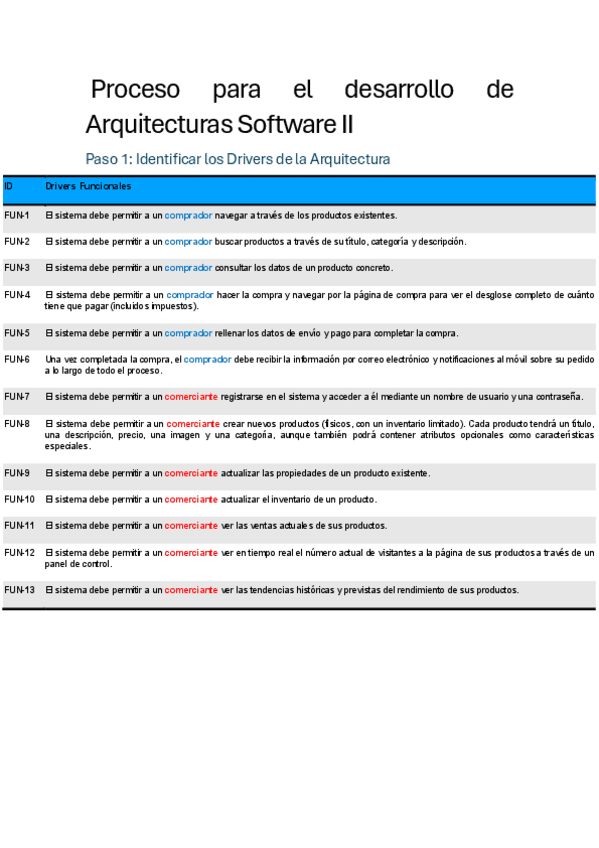 Proceso para el desarrollo de Arquitecturas Software II

Paso 1: Identificar los Drivers de la Arquitectura

| ID | Drivers Funcionales |
|---|---|
| FUN-1 | El sistema debe permitir a un comprador navegar a través de los productos existentes. |
| FUN-2 | El sistema debe permitir a un comprador buscar productos a través de su título, categoría y descripción. |
| FUN-3 | El sistema debe permitir a un comprador consultar los datos de un producto concreto. |
| FUN-4 | El sistema debe permitir a un comprador hacer la compra y navegar por la página de compra para ver el desglose completo de cuánto tiene que pagar (incluidos impuestos). |
| FUN-5 | El sistema debe permitir a un comprador rellenar los datos de envío y pago para completar la compra. |
| FUN-6 | Una vez completada la compra, el comprador debe recibir la información por correo electrónico y notificaciones al móvil sobre su pedido a lo largo de todo el proceso. |
| FUN-7 | El sistema debe permitir a un comerciante registrarse en el sistema y acceder a él mediante un nombre de usuario y una contraseña. |
| FUN-8 | El sistema debe permitir a un comerciante crear nuevos productos (físicos, con un inventario limitado). Cada producto tendrá un título, una descripción, precio, una imagen y una categoría, aunque también podrá contener atributos opcionales como características especiales. |
| FUN-9 | El sistema debe permitir a un comerciante actualizar las propiedades de un producto existente. |
| FUN-10 | El sistema debe permitir a un comerciante actualizar el inventario de un producto. |
| FUN-11 | El sistema debe permitir a un comerciante ver las ventas actuales de sus productos. |
| FUN-12 | El sistema debe permitir a un comerciante ver en tiempo real el número actual de visitantes a la página de sus productos a través de un panel de control. |
| FUN-13 | El sistema debe permitir a un comerciante ver las tendencias históricas y previstas del rendimiento de sus productos. |